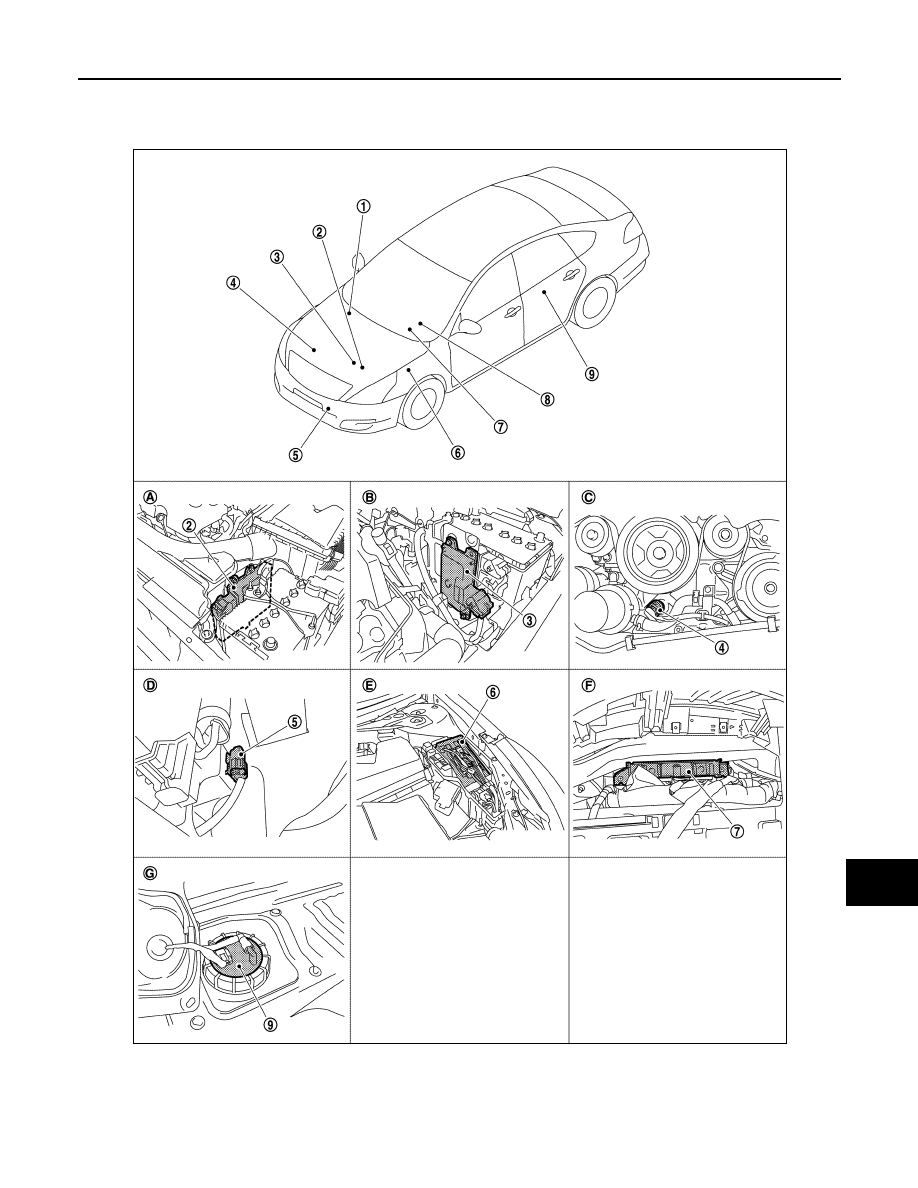 ①
②
③
④
⑤
⑥
⑦
⑧
⑨

A
②

B
③

C
④

D
⑤

E
⑥

F
⑦

G
⑨